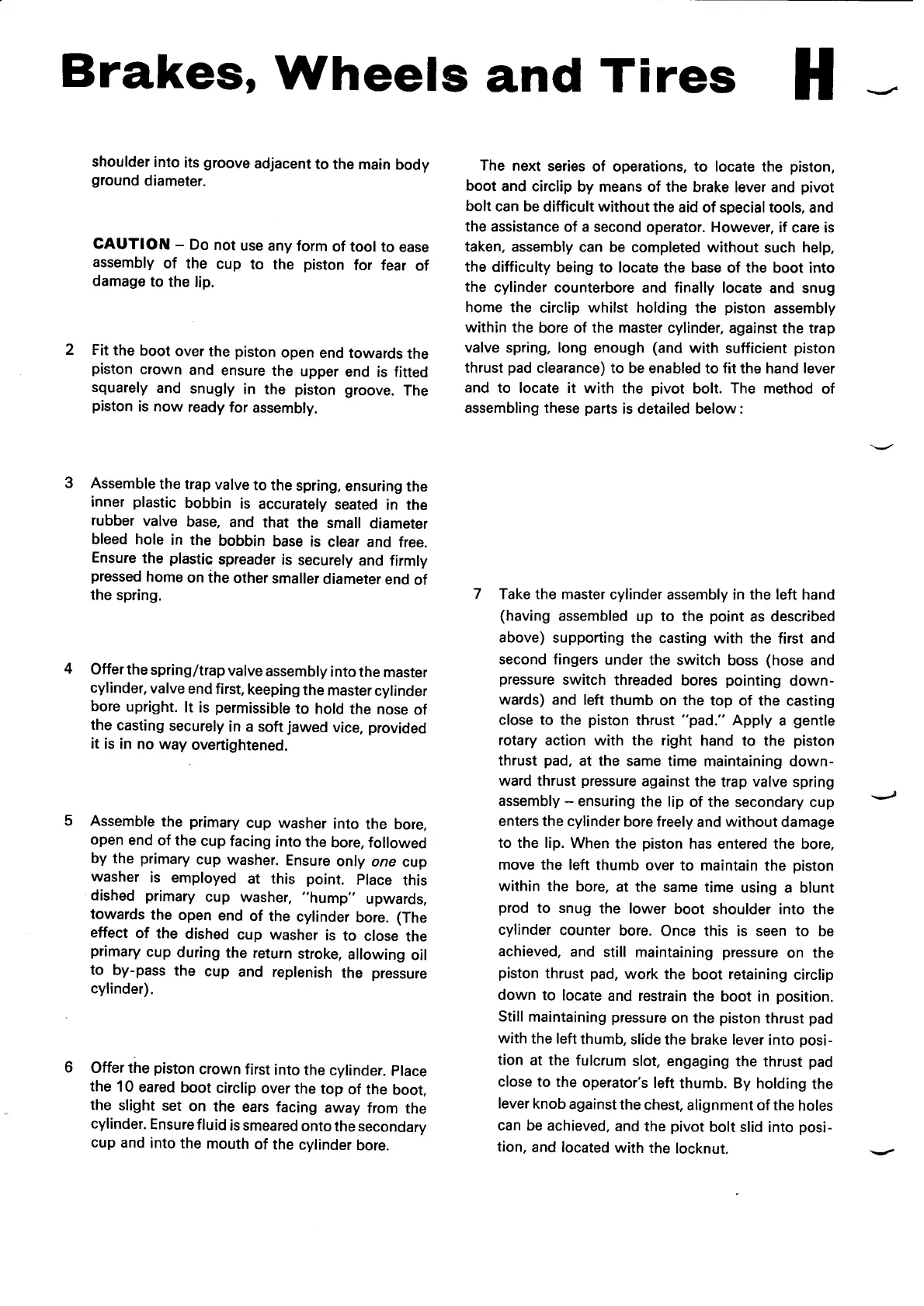 Brakes, Wheels and Tires H

shoulder into its groove adjacent to the main body ground diameter.

CAUTION – Do not use any form of tool to ease assembly of the cup to the piston for fear of damage to the lip.

2 Fit the boot over the piston open end towards the piston crown and ensure the upper end is fitted squarely and snugly in the piston groove. The piston is now ready for assembly.

3 Assemble the trap valve to the spring, ensuring the inner plastic bobbin is accurately seated in the rubber valve base, and that the small diameter bleed hole in the bobbin base is clear and free. Ensure the plastic spreader is securely and firmly pressed home on the other smaller diameter end of the spring.

4 Offer the spring/trap valve assembly into the master cylinder, valve end first, keeping the master cylinder bore upright. It is permissible to hold the nose of the casting securely in a soft jawed vice, provided it is in no way overtightened.

5 Assemble the primary cup washer into the bore, open end of the cup facing into the bore, followed by the primary cup washer. Ensure only one cup washer is employed at this point. Place this dished primary cup washer, "hump" upwards, towards the open end of the cylinder bore. (The effect of the dished cup washer is to close the primary cup during the return stroke, allowing oil to by-pass the cup and replenish the pressure cylinder).

6 Offer the piston crown first into the cylinder. Place the 10 eared boot circlip over the top of the boot, the slight set on the ears facing away from the cylinder. Ensure fluid is smeared onto the secondary cup and into the mouth of the cylinder bore.

The next series of operations, to locate the piston, boot and circlip by means of the brake lever and pivot bolt can be difficult without the aid of special tools, and the assistance of a second operator. However, if care is taken, assembly can be completed without such help, the difficulty being to locate the base of the boot into the cylinder counterbore and finally locate and snug home the circlip whilst holding the piston assembly within the bore of the master cylinder, against the trap valve spring, long enough (and with sufficient piston thrust pad clearance) to be enabled to fit the hand lever and to locate it with the pivot bolt. The method of assembling these parts is detailed below:

7 Take the master cylinder assembly in the left hand (having assembled up to the point as described above) supporting the casting with the first and second fingers under the switch boss (hose and pressure switch threaded bores pointing downwards) and left thumb on the top of the casting close to the piston thrust "pad." Apply a gentle rotary action with the right hand to the piston thrust pad, at the same time maintaining downward thrust pressure against the trap valve spring assembly – ensuring the lip of the secondary cup enters the cylinder bore freely and without damage to the lip. When the piston has entered the bore, move the left thumb over to maintain the piston within the bore, at the same time using a blunt prod to snug the lower boot shoulder into the cylinder counter bore. Once this is seen to be achieved, and still maintaining pressure on the piston thrust pad, work the boot retaining circlip down to locate and restrain the boot in position. Still maintaining pressure on the piston thrust pad with the left thumb, slide the brake lever into position at the fulcrum slot, engaging the thrust pad close to the operator's left thumb. By holding the lever knob against the chest, alignment of the holes can be achieved, and the pivot bolt slid into position, and located with the locknut.